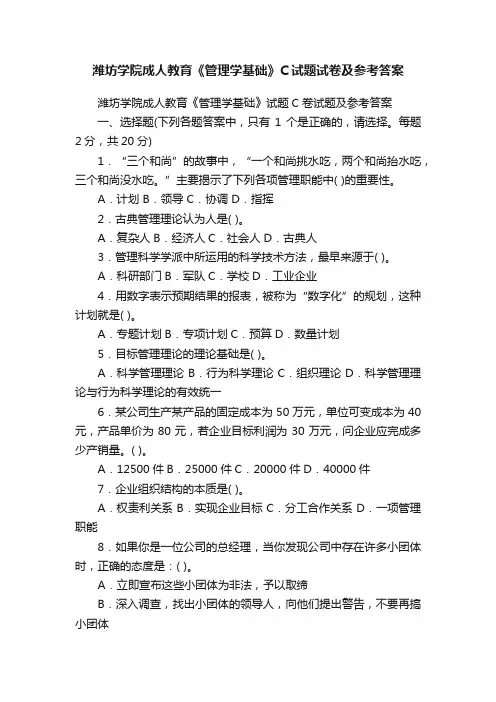 潍坊学院成人教育《管理学基础》C试题试卷及参考答案

潍坊学院成人教育《管理学基础》试题 C 卷试题及参考答案

一、选择题(下列各题答案中，只有 1 个是正确的，请选择。每题 2 分，共 20 分)

1．“三个和尚”的故事中，“一个和尚挑水吃，两个和尚抬水吃，三个和尚没水吃。”主要揭示了下列各项管理职能中( )的重要性。

A．计划 B．领导 C．协调 D．指挥

2．古典管理理论认为人是( )。

A．复杂人 B．经济人 C．社会人 D．古典人

3．管理科学学派中所运用的科学技术方法，最早来源于( )。

A．科研部门 B．军队 C．学校 D．工业企业

4．用数字表示预期结果的报表，被称为“数字化”的规划，这种计划就是( )。

A．专题计划 B．专项计划 C．预算 D．数量计划

5．目标管理理论的理论基础是( )。

A．科学管理理论 B．行为科学理论 C．组织理论 D．科学管理理论与行为科学理论的有效统一

6．某公司生产某产品的固定成本为 50 万元，单位可变成本为 40 元，产品单价为 80 元，若企业目标利润为 30 万元，问企业应完成多少产销量。( )。

A．12500 件 B．25000 件 C．20000 件 D．40000 件

7．企业组织结构的本质是( )。

A．权责利关系 B．实现企业目标 C．分工合作关系 D．一项管理职能

8．如果你是一位公司的总经理，当你发现公司中存在许多小团体时，正确的态度是：( )。

A．立即宣布这些小团体为非法，予以取缔

B．深入调查，找出小团体的领导人，向他们提出警告，不要再搞小团体